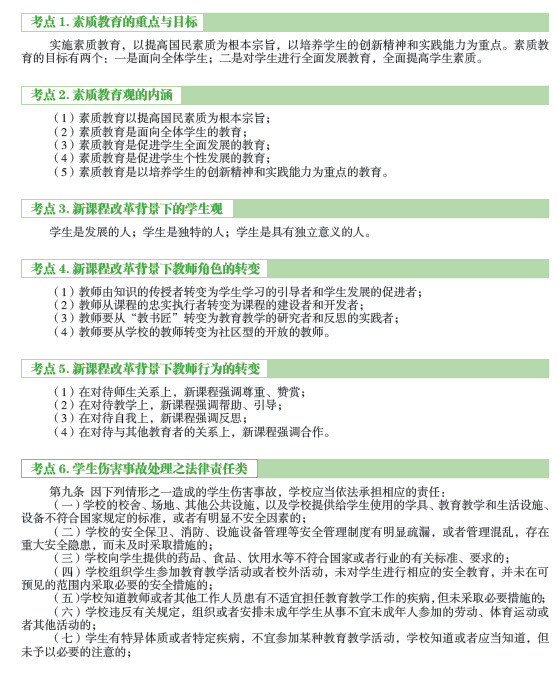 考点 1. 素质教育的重点与目标

实施素质教育，以提高国民素质为根本宗旨，以培养学生的创新精神和实践能力为重点。素质教育的目标有两个：一是面向全体学生；二是对学生进行全面发展教育，全面提高学生素质。

考点 2. 素质教育观的内涵

（1）素质教育以提高国民素质为根本宗旨；
（2）素质教育是面向全体学生的教育；
（3）素质教育是促进学生全面发展的教育；
（4）素质教育是促进学生个性发展的教育；
（5）素质教育是以培养学生的创新精神和实践能力为重点的教育。

考点 3. 新课程改革背景下的学生观

学生是发展的人；学生是独特的人；学生是具有独立意义的人。

考点 4. 新课程改革背景下教师角色的转变

（1）教师由知识的传授者转变为学生学习的引导者和学生发展的促进者；
（2）教师从课程的忠实执行者转变为课程的建设者和开发者；
（3）教师要从“教书匠”转变为教育教学的研究者和反思的实践者；
（4）教师要从学校的教师转变为社区型的开放的教师。

考点 5. 新课程改革背景下教师行为的转变

（1）在对待师生关系上，新课程强调尊重、赞赏；
（2）在对待教学上，新课程强调帮助、引导；
（3）在对待自我上，新课程强调反思；
（4）在对待与其他教育者的关系上，新课程强调合作。

考点 6. 学生伤害事故处理之法律责任类

第九条 因下列情形之一造成的学生伤害事故，学校应当依法承担相应的责任：
（一）学校的校舍、场地、其他公共设施，以及学校提供给学生使用的学具、教育教学和生活设施、设备不符合国家规定的标准，或者有明显不安全因素的；
（二）学校的安全保卫、消防、设施设备管理等安全管理制度有明显疏漏，或者管理混乱，存在重大安全隐患，而未及时采取措施的；
（三）学校向学生提供的药品、食品、饮用水等不符合国家或者行业的有关标准、要求的；
（四）学校组织学生参加教育教学活动或者校外活动，未对学生进行相应的安全教育，并未在可预见的范围内采取必要的安全措施的；
（五）学校知道教师或者其他工作人员患有不适宜担任教育教学工作的疾病，但未采取必要措施的；
（六）学校违反有关规定，组织或者安排未成年学生从事不宜未成年人参加的劳动、体育运动或者其他活动的；
（七）学生有特异体质或者特定疾病，不宜参加某种教育教学活动，学校知道或者应当知道，但未予以必要的注意的；